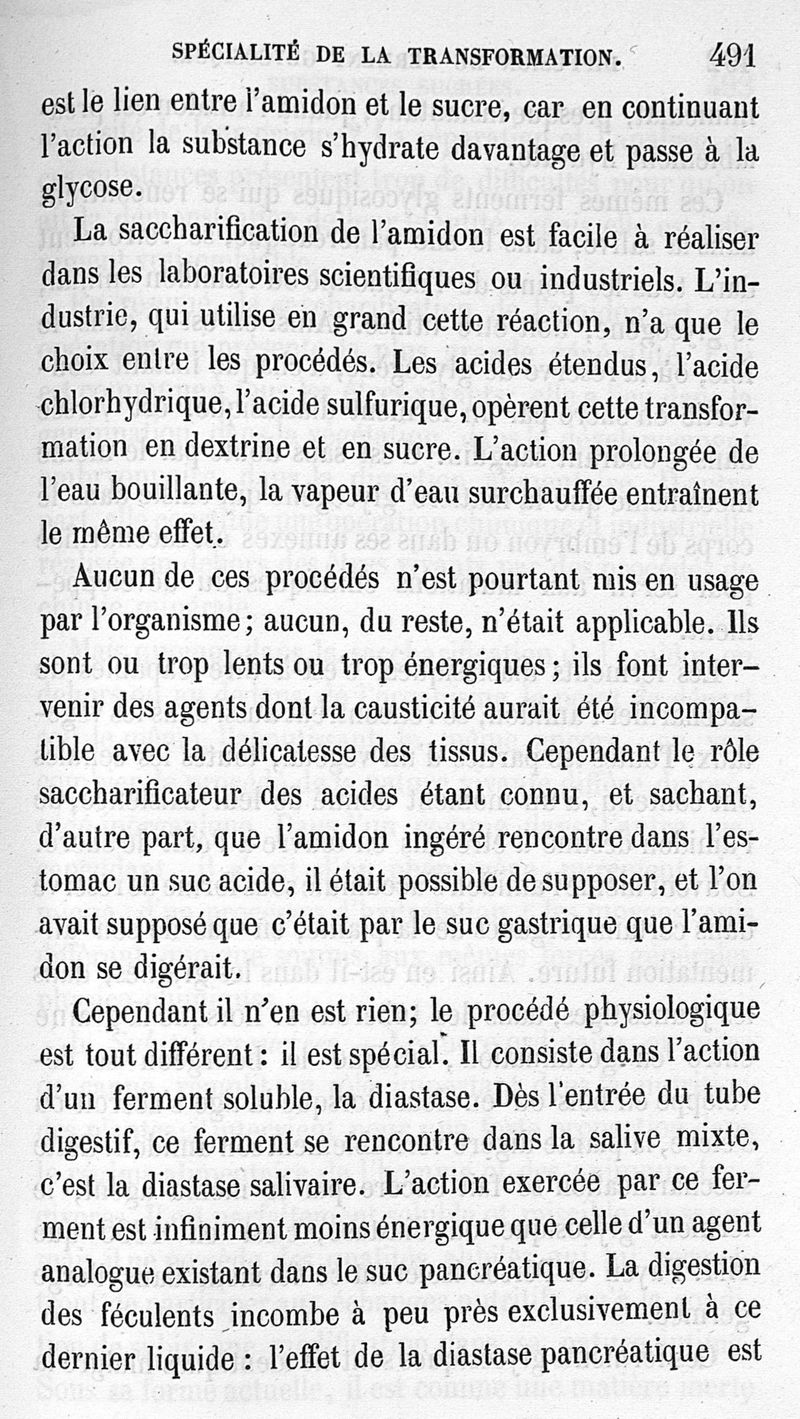 SPÉCIALITÉ DE LA TRANSFORMATION. 491

est le lien entre l'amidon et le sucre, car en continuant l'action la substance s'hydrate davantage et passe à la glycose.

La saccharification de l'amidon est facile à réaliser dans les laboratoires scientifiques ou industriels. L'industrie, qui utilise en grand cette réaction, n'a que le choix entre les procédés. Les acides étendus, l'acide chlorhydrique, l'acide sulfurique, opèrent cette transformation en dextrine et en sucre. L'action prolongée de l'eau bouillante, la vapeur d'eau surchauffée entraînent le même effet.

Aucun de ces procédés n'est pourtant mis en usage par l'organisme; aucun, du reste, n'était applicable. Ils sont ou trop lents ou trop énergiques; ils font intervenir des agents dont la causticité aurait été incompatible avec la délicatesse des tissus. Cependant le rôle saccharificateur des acides étant connu, et sachant, d'autre part, que l'amidon ingéré rencontre dans l'estomac un suc acide, il était possible de supposer, et l'on avait supposé que c'était par le suc gastrique que l'amidon se digérait.

Cependant il n'en est rien; le procédé physiologique est tout différent: il est spécial. Il consiste dans l'action d'un ferment soluble, la diastase. Dès l'entrée du tube digestif, ce ferment se rencontre dans la salive mixte, c'est la diastase salivaire. L'action exercée par ce ferment est infiniment moins énergique que celle d'un agent analogue existant dans le suc pancréatique. La digestion des féculents incombe à peu près exclusivement à ce dernier liquide : l'effet de la diastase pancréatique est